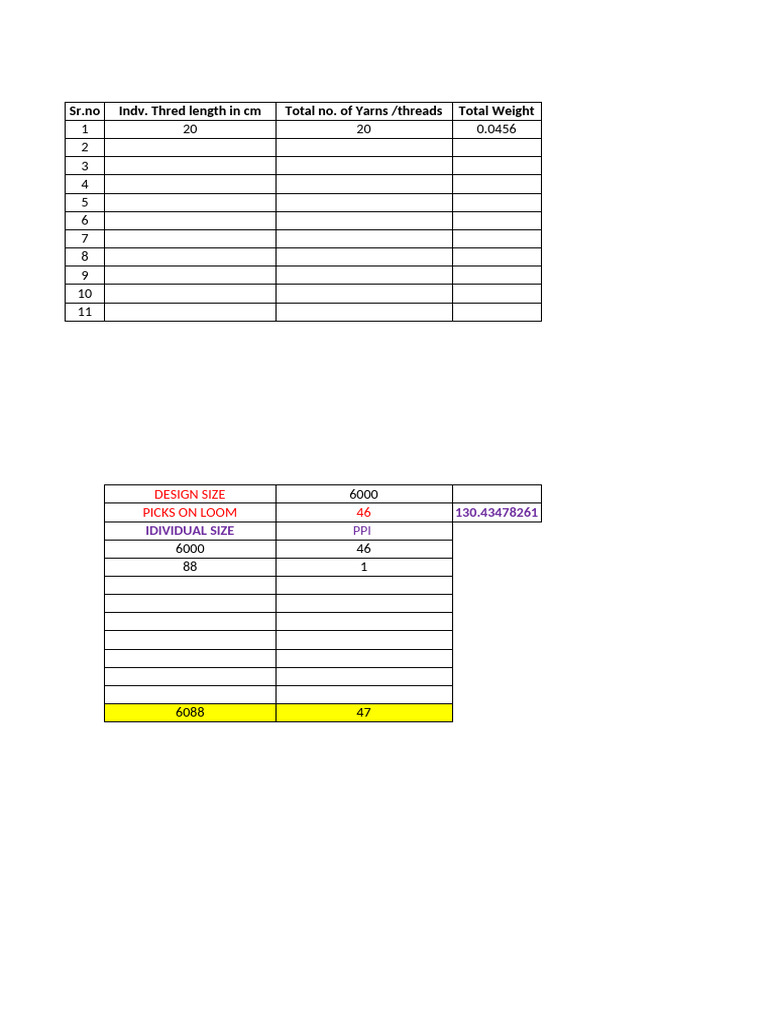 | Sr.no | Indv. Thred length in cm | Total no. of Yarns /threads | Total Weight |
|---|---|---|---|
| 1 | 20 | 20 | 0.0456 |
| 2 | | | |
| 3 | | | |
| 4 | | | |
| 5 | | | |
| 6 | | | |
| 7 | | | |
| 8 | | | |
| 9 | | | |
| 10 | | | |
| 11 | | | |

| DESIGN SIZE | 6000 | |
|---|---|---|
| PICKS ON LOOM | 46 | 130.43478261 |
| IDIVIDUAL SIZE | PPI | |
| 6000 | 46 | |
| 88 | 1 | |
| | | |
| | | |
| | | |
| | | |
| | | |
| | | |
| 6088 | 47 | |